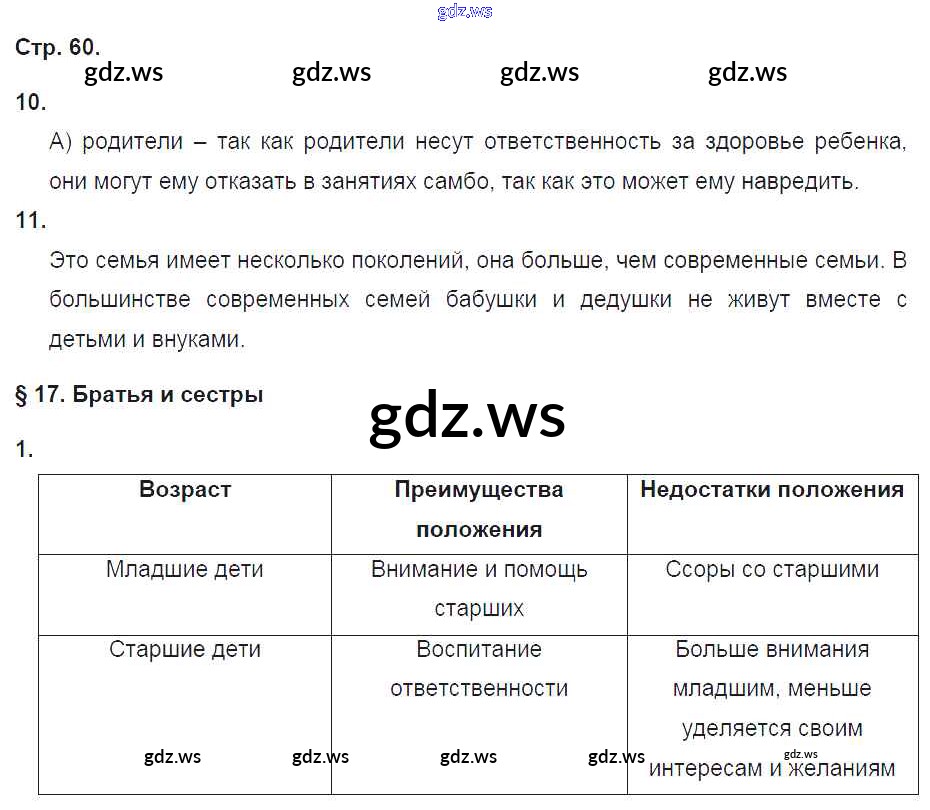 gdz.ws

Стр. 60.

gdz.ws gdz.ws gdz.ws gdz.ws

10.

А) родители – так как родители несут ответственность за здоровье ребенка, они могут ему отказать в занятиях самбо, так как это может ему навредить.

11.

Это семья имеет несколько поколений, она больше, чем современные семьи. В большинстве современных семей бабушки и дедушки не живут вместе с детьми и внуками.

§ 17. Братья и сестры

gdz.ws

1.

| Возраст | Преимущества положения | Недостатки положения |
|---|---|---|
| Младшие дети | Внимание и помощь старших | Ссоры со старшими |
| Старшие дети | Воспитание ответственности | Больше внимания младшим, меньше уделяется своим интересам и желаниям |

gdz.ws gdz.ws gdz.ws gdz.ws gdz.ws